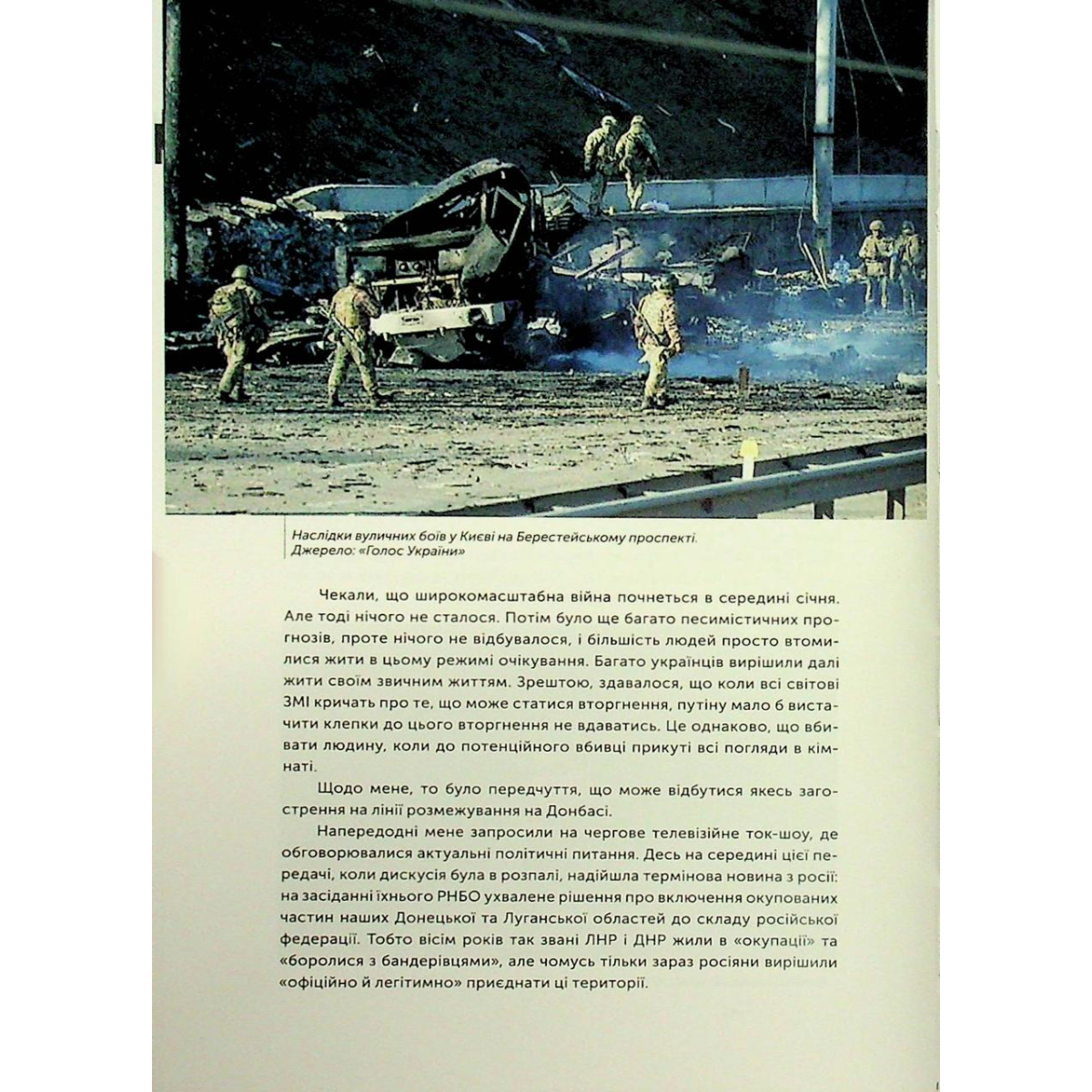 Наслідки вуличних боїв у Києві на Берестейському проспекті.
Джерело: «Голос України»

Чекали, що широкомасштабна війна почнеться в середині січня. Але тоді нічого не сталося. Потім було ще багато песимістичних прогнозів, проте нічого не відбувалося, і більшість людей просто втомилися жити в цьому режимі очікування. Багато українців вирішили далі жити своїм звичним життям. Зрештою, здавалося, що коли всі світові ЗМІ кричать про те, що може статися вторгнення, путіну мало б вистачити клепки до цього вторгнення не вдаватись. Це однаково, що вбивати людину, коли до потенційного вбивці прикуті всі погляди в кімнаті.

Щодо мене, то було передчуття, що може відбутися якесь загострення на лінії розмежування на Донбасі.

Напередодні мене запросили на чергове телевізійне ток-шоу, де обговорювалися актуальні політичні питання. Десь на середині цієї передачі, коли дискусія була в розпалі, надійшла термінова новина з росії: на засіданні їхнього РНБО ухвалене рішення про включення окупованих частин наших Донецької та Луганської областей до складу російської федерації. Тобто вісім років так звані ЛНР і ДНР жили в «окупації» та «боролися з бандерівцями», але чомусь тільки зараз росіяни вирішили «офіційно й легітимно» приєднати ці території.